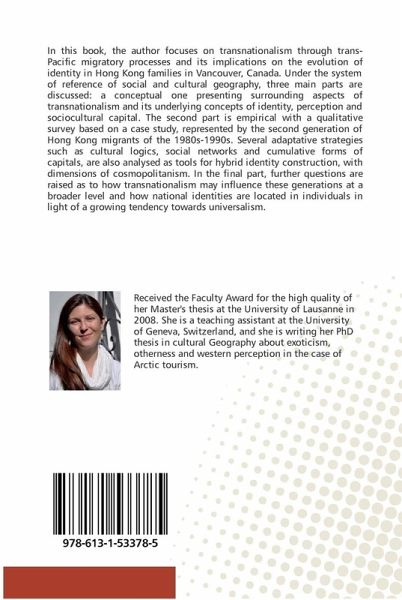 In this book, the author focuses on transnationalism through trans-Pacific migratory processes and its implications on the evolution of identity in Hong Kong families in Vancouver, Canada. Under the system of reference of social and cultural geography, three main parts are discussed: a conceptual one presenting surrounding aspects of transnationalism and its underlying concepts of identity, perception and sociocultural capital. The second part is empirical with a qualitative survey based on a case study, represented by the second generation of Hong Kong migrants of the 1980s-1990s. Several adaptative strategies such as cultural logics, social networks and cumulative forms of capitals, are also analysed as tools for hybrid identity construction, with dimensions of cosmopolitanism. In the final part, further questions are raised as to how transnationalism may influence these generations at a broader level and how national identities are located in individuals in light of a growing tendency towards universalism.

Received the Faculty Award for the high quality of her Master's thesis at the University of Lausanne in 2008. She is a teaching assistant at the University of Geneva, Switzerland, and she is writing her PhD thesis in cultural Geography about exoticism, otherness and western perception in the case of Arctic tourism.

978-613-1-53378-5